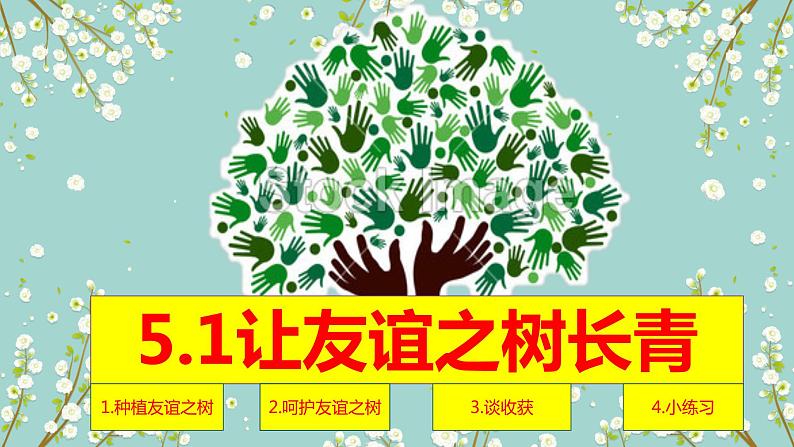 stock image

5.1让友谊之树长青

1.种植友谊之树

2.呵护友谊之树

3.谈收获

4.小练习